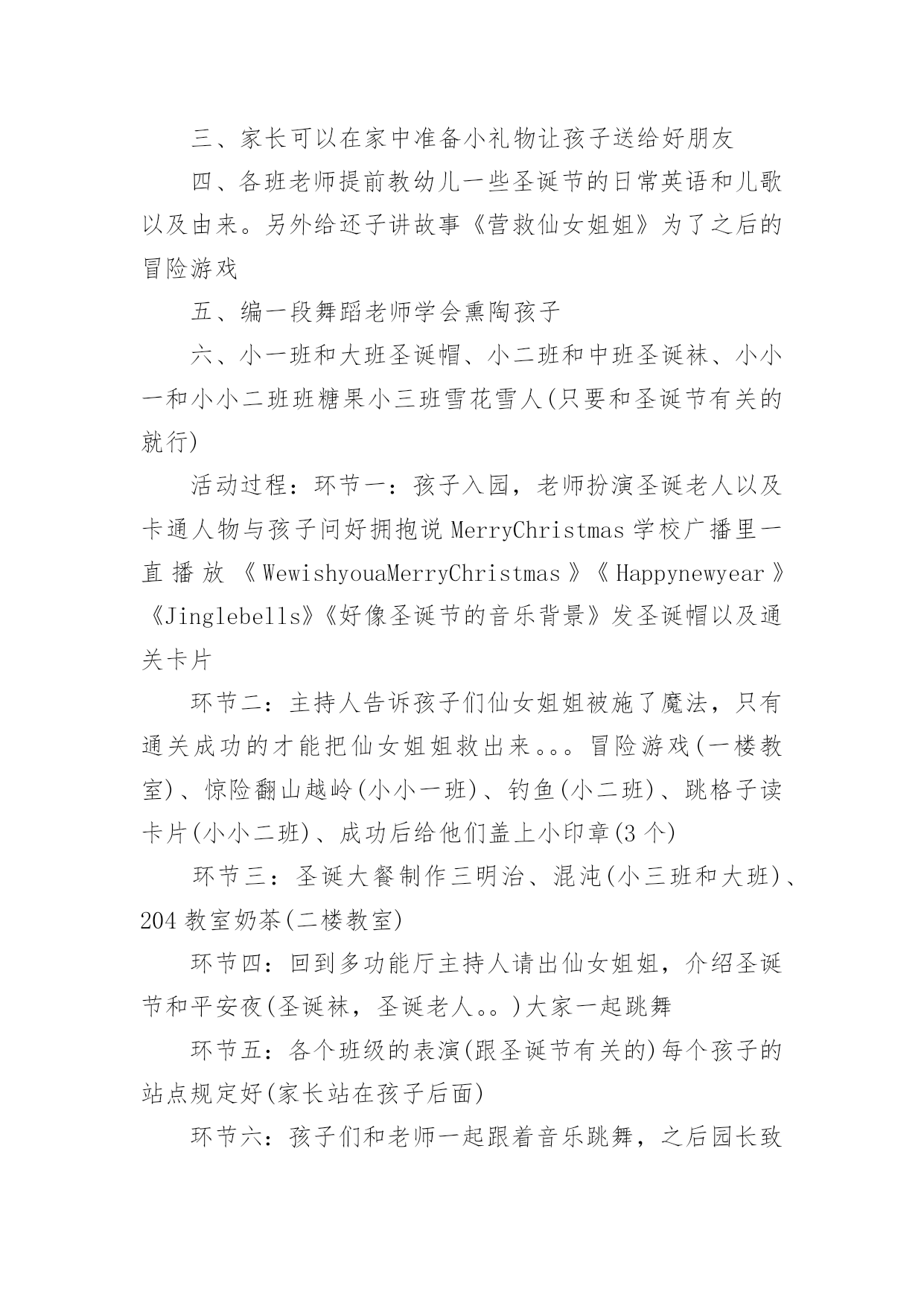 三、家长可以在家中准备小礼物让孩子送给好朋友

四、各班老师提前教幼儿一些圣诞节的日常英语和儿歌以及由来。另外给还子讲故事《营救仙女姐姐》为了之后的冒险游戏

五、编一段舞蹈老师学会熏陶孩子

六、小一班和大班圣诞帽、小二班和中班圣诞袜、小小一和小小二班班糖果小三班雪花雪人(只要和圣诞节有关的就行)

活动过程：环节一：孩子入园，老师扮演圣诞老人以及卡通人物与孩子问好拥抱说 MerryChristmas 学校广播里一直播放《WewishyouaMerryChristmas》《Happynewyear》《Jinglebells》《好像圣诞节的音乐背景》发圣诞帽以及通关卡片

环节二：主持人告诉孩子们仙女姐姐被施了魔法，只有通关成功的才能把仙女姐姐救出来。。。冒险游戏(一楼教室)、惊险翻山越岭(小小一班)、钓鱼(小二班)、跳格子读卡片(小小二班)、成功后给他们盖上小印章(3 个)

环节三：圣诞大餐制作三明治、混沌(小三班和大班)、204 教室奶茶(二楼教室)

环节四：回到多功能厅主持人请出仙女姐姐，介绍圣诞节和平安夜(圣诞袜，圣诞老人。。)大家一起跳舞

环节五：各个班级的表演(跟圣诞节有关的)每个孩子的站点规定好(家长站在孩子后面)

环节六：孩子们和老师一起跟着音乐跳舞，之后园长致